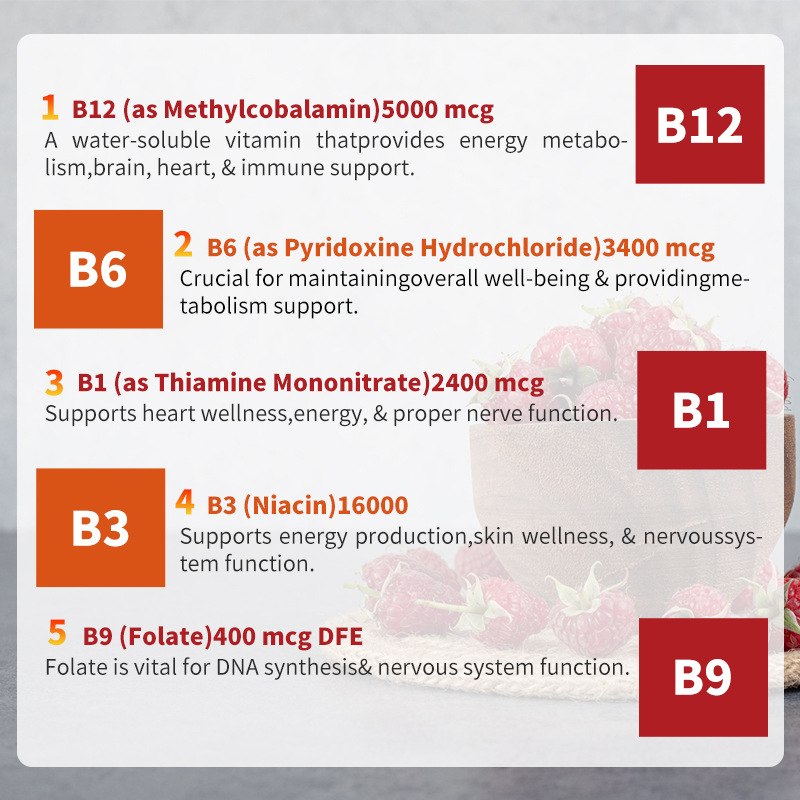 1 B12 (as Methylcobalamin)5000 mcg
A water-soluble vitamin thatprovides energy metabolism,brain, heart, & immune support.

B12

B6

2 B6 (as Pyridoxine Hydrochloride)3400 mcg
Crucial for maintainingoverall well-being & providingmetabolism support.

3 B1 (as Thiamine Mononitrate)2400 mcg
Supports heart wellness,energy, & proper nerve function.

B1

B3

4 B3 (Niacin)16000
Supports energy production,skin wellness, & nervoussystem function.

5 B9 (Folate)400 mcg DFE
Folate is vital for DNA synthesis& nervous system function.

B9